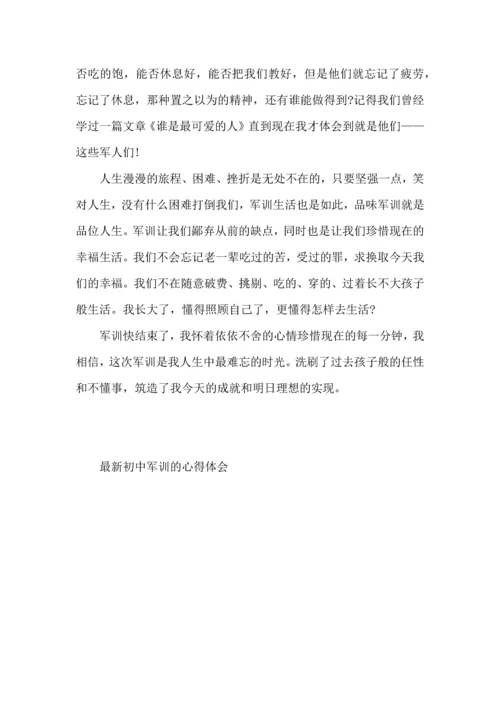 否吃的饱，能否休息好，能否把我们教好，但是他们就忘记了疲劳，忘记了休息，那种置之以为的精神，还有谁能做得到?记得我们曾经学过一篇文章《谁是最可爱的人》直到现在我才体会到就是他们——这些军人们!

人生漫漫的旅程、困难、挫折是无处不在的，只要坚强一点，笑对人生，没有什么困难打倒我们，军训生活也是如此，品味军训就是品位人生。军训让我们鄙弃从前的缺点，同时也是让我们珍惜现在的幸福生活。我们不会忘记老一辈吃过的苦，受过的罪，求换取今天我们的幸福。我们不在随意破费、挑剔、吃的、穿的、过着长不大孩子般生活。我长大了，懂得照顾自己了，更懂得怎样去生活?

军训快结束了，我怀着依依不舍的心情珍惜现在的每一分钟，我相信，这次军训是我人生中最难忘的时光。洗刷了过去孩子般的任性和不懂事，筑造了我今天的成就和明日理想的实现。

最新初中军训的心得体会